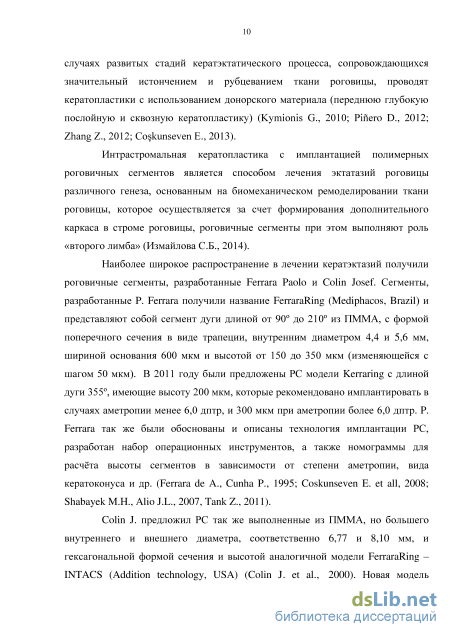 10

случаях развитых стадий кератэктатического процесса, сопровождающихся значительный истончением и рубцеванием ткани роговицы, проводят кератопластики с использованием донорского материала (переднюю глубокую послойную и сквозную кератопластику) (Kymionis G., 2010; Piñero D., 2012; Zhang Z., 2012; Coşkunseven E., 2013).

Интрастромальная кератопластика с имплантацией полимерных роговичных сегментов является способом лечения эктатазий роговицы различного генеза, основанным на биомеханическом ремоделировании ткани роговицы, которое осуществляется за счет формирования дополнительного каркаса в строме роговицы, роговичные сегменты при этом выполняют роль «второго лимба» (Измайлова С.Б., 2014).

Наиболее широкое распространение в лечении кератэктазий получили роговичные сегменты, разработанные Ferrara Paolo и Colin Josef. Сегменты, разработанные P. Ferrara получили название FerraraRing (Mediphacos, Brazil) и представляют собой сегмент дуги длиной от 90º до 210º из ПММА, с формой поперечного сечения в виде трапеции, внутренним диаметром 4,4 и 5,6 мм, шириной основания 600 мкм и высотой от 150 до 350 мкм (изменяющейся с шагом 50 мкм). В 2011 году были предложены РС модели Kerraring с длиной дуги 355º, имеющие высоту 200 мкм, которые рекомендовано имплантировать в случаях аметропии менее 6,0 дптр, и 300 мкм при аметропии более 6,0 дптр. P. Ferrara так же были обоснованы и описаны технология имплантации РС, разработан набор операционных инструментов, а также номограммы для расчёта высоты сегментов в зависимости от степени аметропии, вида кератоконуса и др. (Ferrara de A., Cunha P., 1995; Coskunseven E. et all, 2008; Shabayek M.H., Alio J.L., 2007, Tank Z., 2011).

Colin J. предложил РС так же выполненные из ПММА, но большего внутреннего и внешнего диаметра, соответственно 6,77 и 8,10 мм, и гексагональной формой сечения и высотой аналогичной модели FerraraRing – INTACS (Addition technology, USA) (Colin J. et al., 2000). Новая модель

dsLib.net
библиотека диссертаций